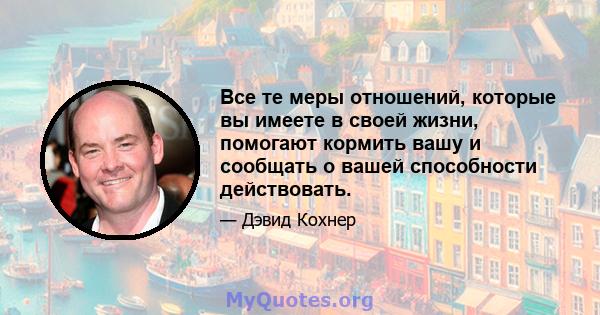 Все те меры отношений, которые вы имеете в своей жизни, помогают кормить вашу и сообщать о вашей способности действовать.

— Дэвид Кохнер

MyQuotes.org